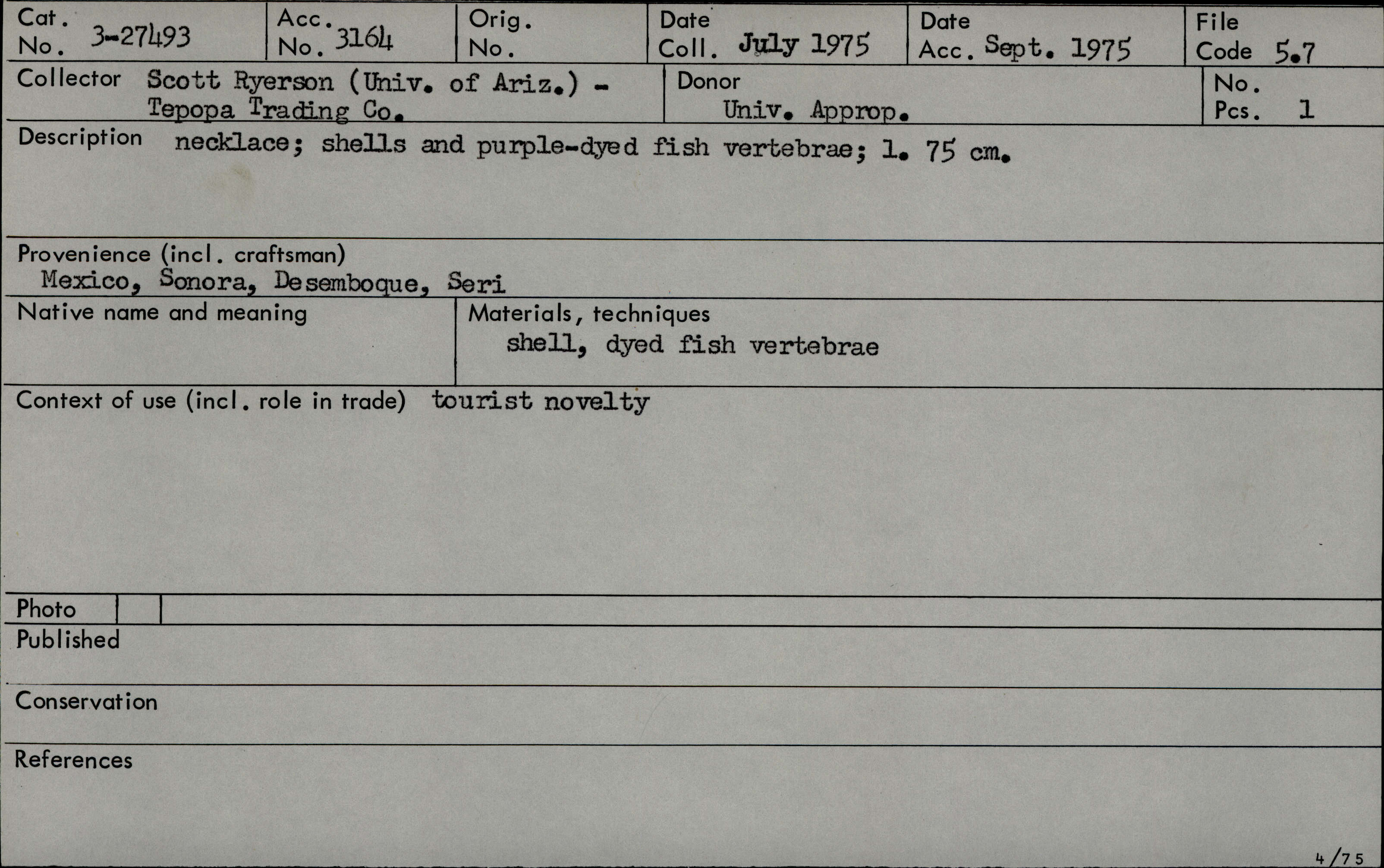 Cat. No. 3-27493

Acc. No. 3164

Orig. No.

Date Coll. July 1975

Date Acc. Sept. 1975

File Code 5.7

Collector Scott Ryerson (Univ. of Ariz.) - Tepopa Trading Co.

Donor Univ. Approp.

No. Pcs. 1

Description necklace; shells and purple-dyed fish vertebrae; l. 75 cm.

Provenience (incl. craftsman)
Mexico, Sonora, Desemboque, Seri

Native name and meaning

Materials, techniques
shell, dyed fish vertebrae

Context of use (incl. role in trade) tourist novelty

Photo

Published

Conservation

References

4/75